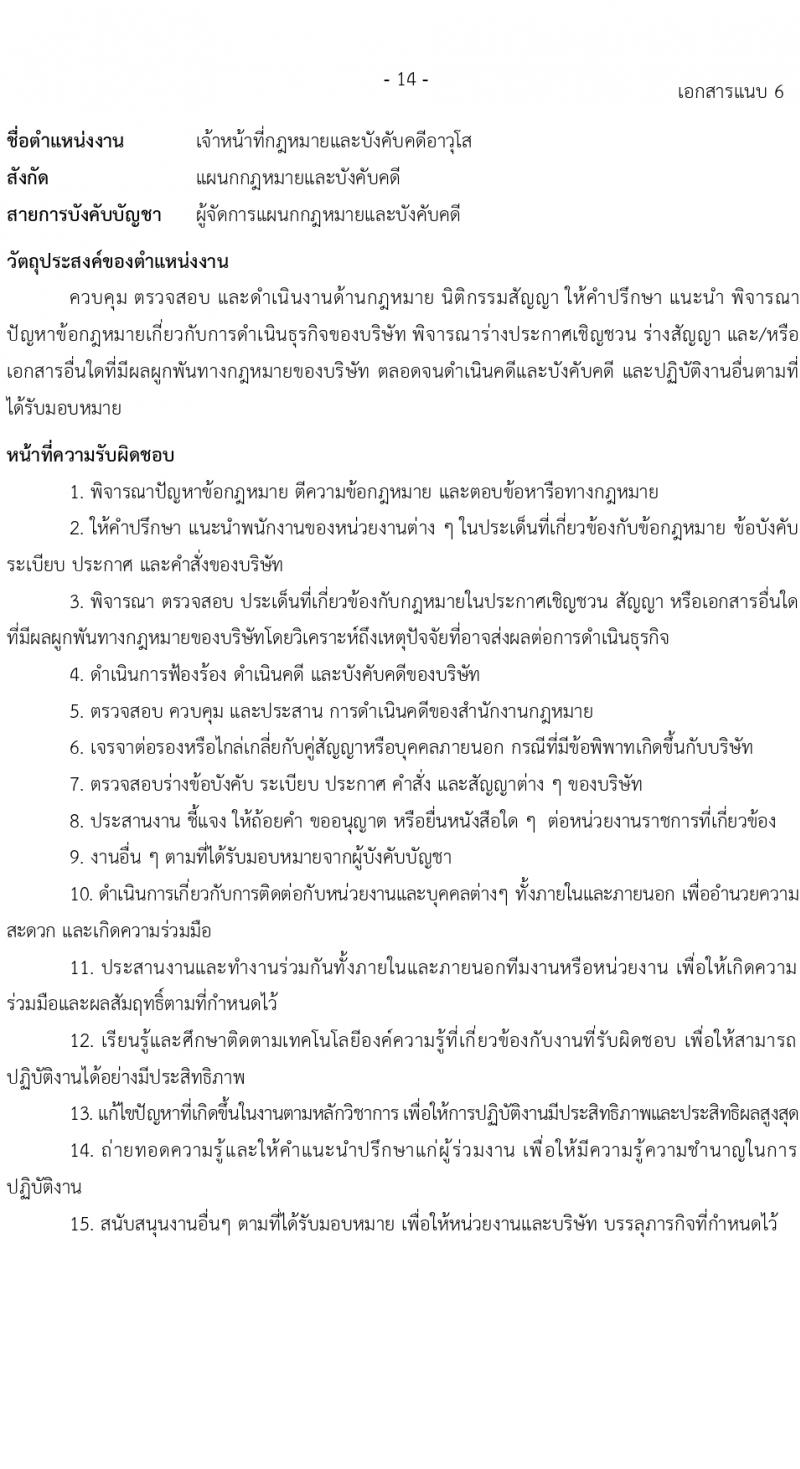 - 14 -

เอกสารแนบ 6

ชื่อตำแหน่งงาน เจ้าหน้าที่กฎหมายและบังคับคดีอาวุโส
สังกัด แผนกกฎหมายและบังคับคดี
สายการบังคับบัญชา ผู้จัดการแผนกกฎหมายและบังคับคดี

วัตถุประสงค์ของตำแหน่งงาน

ควบคุม ตรวจสอบ และดำเนินงานด้านกฎหมาย นิติกรรมสัญญา ให้คำปรึกษา แนะนำ พิจารณาปัญหาข้อกฎหมายเกี่ยวกับการดำเนินธุรกิจของบริษัท พิจารณาร่างประกาศเชิญชวน ร่างสัญญา และ/หรือเอกสารอื่นใดที่มีผลผูกพันทางกฎหมายของบริษัท ตลอดจนดำเนินคดีและบังคับคดี และปฏิบัติงานอื่นตามที่ได้รับมอบหมาย

หน้าที่ความรับผิดชอบ

1. พิจารณาปัญหาข้อกฎหมาย ตีความข้อกฎหมาย และตอบข้อหารือทางกฎหมาย

2. ให้คำปรึกษา แนะนำพนักงานของหน่วยงานต่าง ๆ ในประเด็นที่เกี่ยวข้องกับข้อกฎหมาย ข้อบังคับ ระเบียบ ประกาศ และคำสั่งของบริษัท

3. พิจารณา ตรวจสอบ ประเด็นที่เกี่ยวข้องกับกฎหมายในประกาศเชิญชวน สัญญา หรือเอกสารอื่นใดที่มีผลผูกพันทางกฎหมายของบริษัทโดยวิเคราะห์ถึงเหตุปัจจัยที่อาจส่งผลต่อการดำเนินธุรกิจ

4. ดำเนินการฟ้องร้อง ดำเนินคดี และบังคับคดีของบริษัท

5. ตรวจสอบ ควบคุม และประสาน การดำเนินคดีของสำนักงานกฎหมาย

6. เจรจาต่อรองหรือไกล่เกลี่ยกับคู่สัญญาหรือบุคคลภายนอก กรณีที่มีข้อพิพาทเกิดขึ้นกับบริษัท

7. ตรวจสอบร่างข้อบังคับ ระเบียบ ประกาศ คำสั่ง และสัญญาต่าง ๆ ของบริษัท

8. ประสานงาน ชี้แจง ให้ถ้อยคำ ขออนุญาต หรือยื่นหนังสือใด ๆ ต่อหน่วยงานราชการที่เกี่ยวข้อง

9. งานอื่น ๆ ตามที่ได้รับมอบหมายจากผู้บังคับบัญชา

10. ดำเนินการเกี่ยวกับการติดต่อกับหน่วยงานและบุคคลต่างๆ ทั้งภายในและภายนอก เพื่ออำนวยความสะดวก และเกิดความร่วมมือ

11. ประสานงานและทำงานร่วมกันทั้งภายในและภายนอกทีมงานหรือหน่วยงาน เพื่อให้เกิดความร่วมมือและผลสัมฤทธิ์ตามที่กำหนดไว้

12. เรียนรู้และศึกษาติดตามเทคโนโลยีองค์ความรู้ที่เกี่ยวข้องกับงานที่รับผิดชอบ เพื่อให้สามารถปฏิบัติงานได้อย่างมีประสิทธิภาพ

13. แก้ไขปัญหาที่เกิดขึ้นในงานตามหลักวิชาการ เพื่อให้การปฏิบัติงานมีประสิทธิภาพและประสิทธิผลสูงสุด

14. ถ่ายทอดความรู้และให้คำแนะนำปรึกษาแก่ผู้ร่วมงาน เพื่อให้มีความรู้ความชำนาญในการปฏิบัติงาน

15. สนับสนุนงานอื่นๆ ตามที่ได้รับมอบหมาย เพื่อให้หน่วยงานและบริษัท บรรลุภารกิจที่กำหนดไว้